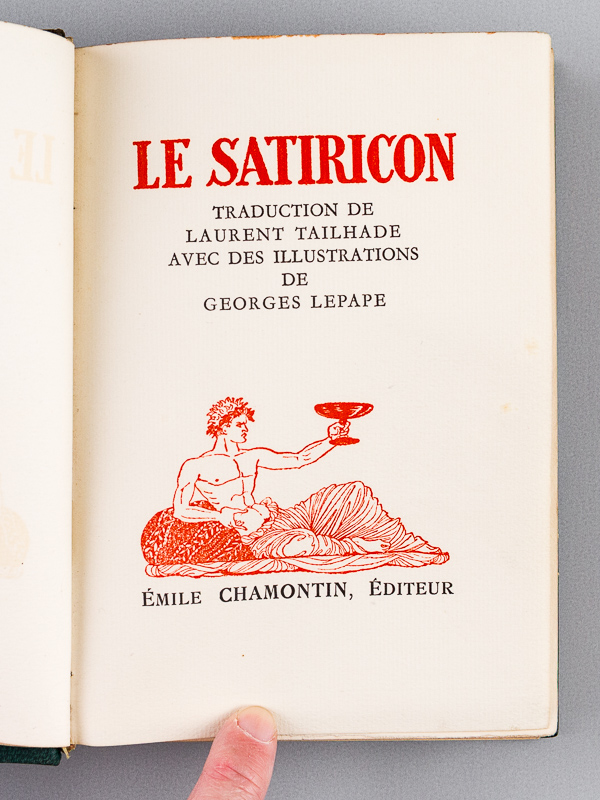 LE SATIRICON

TRADUCTION DE
LAURENT TAILHADE
AVEC DES ILLUSTRATIONS
DE
GEORGES LEPAPE

ÉMILE CHAMONTIN, ÉDITEUR